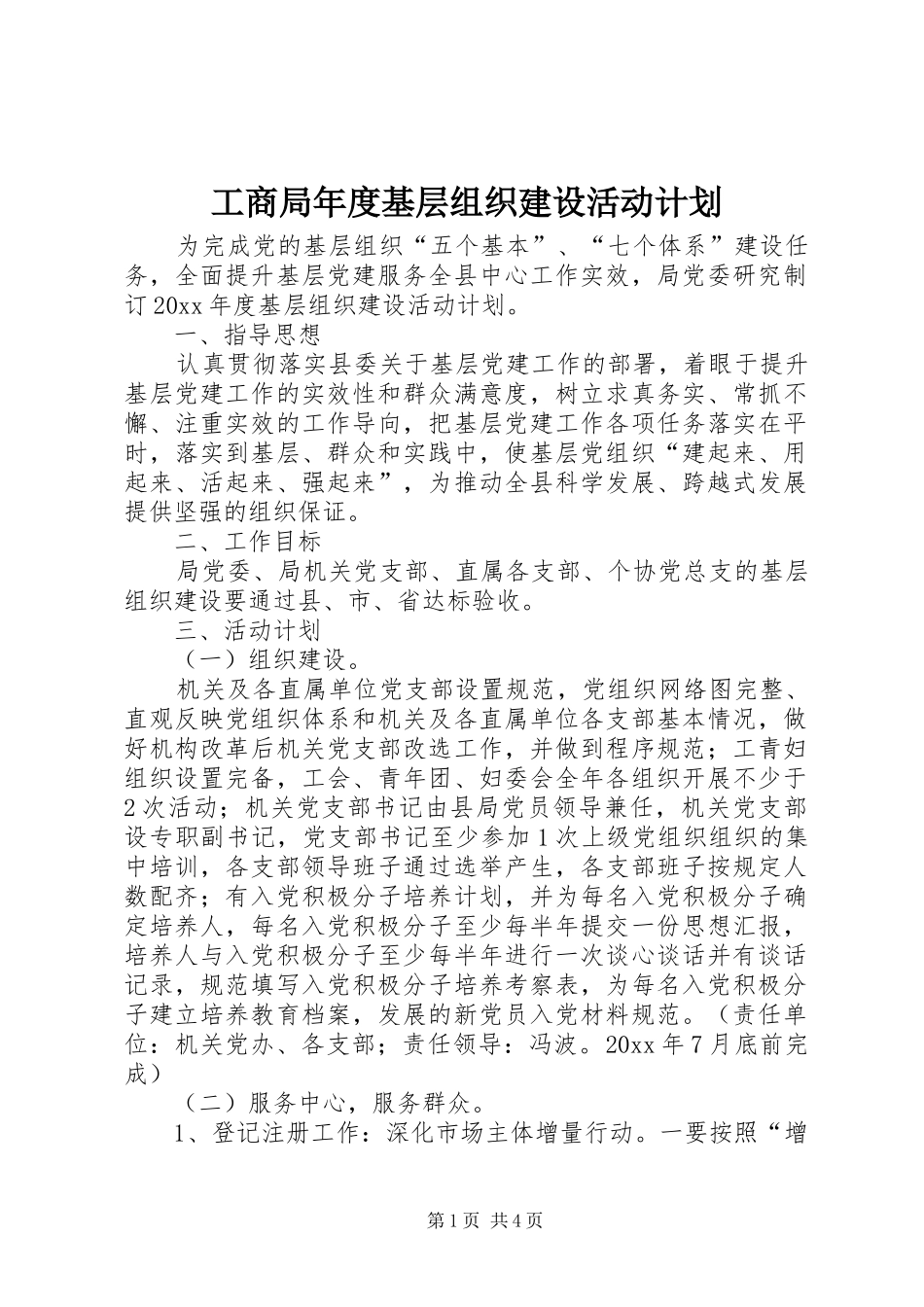 工商局年度基层组织建设活动计划

为完成党的基层组织“五个基本”、“七个体系”建设任务，全面提升基层党建服务全县中心工作实效，局党委研究制订20xx年度基层组织建设活动计划。

一、指导思想

认真贯彻落实县委关于基层党建工作的部署，着眼于提升基层党建工作的实效性和群众满意度，树立求真务实、常抓不懈、注重实效的工作导向，把基层党建工作各项任务落实在平时，落实到基层、群众和实践中，使基层党组织“建起来、用起来、活起来、强起来”，为推动全县科学发展、跨越式发展提供坚强的组织保证。

二、工作目标

局党委、局机关党支部、直属各支部、个协党总支的基层组织建设要通过县、市、省达标验收。

三、活动计划

（一）组织建设。

机关及各直属单位党支部设置规范，党组织网络图完整、直观反映党组织体系和机关及各直属单位各支部基本情况，做好机构改革后机关党支部改选工作，并做到程序规范；工青妇组织设置完备，工会、青年团、妇委会全年各组织开展不少于2次活动；机关党支部书记由县局党员领导兼任，机关党支部设专职副书记，党支部书记至少参加1次上级党组织组织的集中培训，各支部领导班子通过选举产生，各支部班子按规定人数配齐；有入党积极分子培养计划，并为每名入党积极分子确定培养人，每名入党积极分子至少每半年提交一份思想汇报，培养人与入党积极分子至少每半年进行一次谈心谈话并有谈话记录，规范填写入党积极分子培养考察表，为每名入党积极分子建立培养教育档案，发展的新党员入党材料规范。（责任单位：机关党办、各支部；责任领导：冯波。20xx年7月底前完成）

（二）服务中心，服务群众。

1、登记注册工作：深化市场主体增量行动。一要按照“增

第1页 共4页